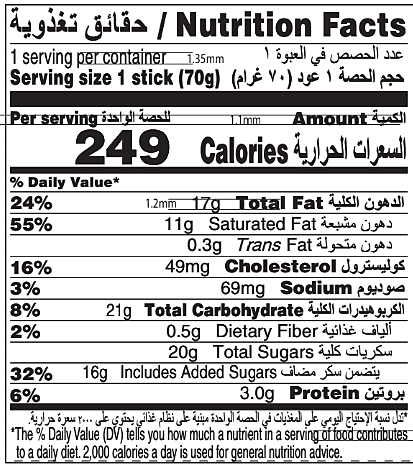 حقائق تغذوية / Nutrition Facts

1 serving per container 1.35mm عدد الحصص في العبوة ١
Serving size 1 stick (70g) حجم الحصة ١ عود (٧٠ غرام)

Per serving للحصة الواحدة 1.1mm Amount الكمية
249 Calories السعرات الحرارية

% Daily Value*

| | | |
|---|---|---|
| 24% | 1.2mm 17g | Total Fat الدهون الكلية |
| 55% | 11g | Saturated Fat دهون مشبعة |
| | 0.3g | Trans Fat دهون متحولة |
| 16% | 49mg | Cholesterol كوليسترول |
| 3% | 69mg | Sodium صوديوم |
| 8% | 21g | Total Carbohydrate الكربوهيدرات الكلية |
| 2% | 0.5g | Dietary Fiber ألياف غذائية |
| | 20g | Total Sugars سكريات كلية |
| 32% | 16g | Includes Added Sugars يتضمن سكر مضاف |
| 6% | 3.0g | Protein بروتين |

*تدل نسبة الإحتياج اليومي على المغذيات في الحصة الواحدة مبنية على نظام غذائي يحتوي على ٢٠٠٠ سعرة حرارية.
*The % Daily Value (DV) tells you how much a nutrient in a serving of food contributes to a daily diet. 2,000 calories a day is used for general nutrition advice.